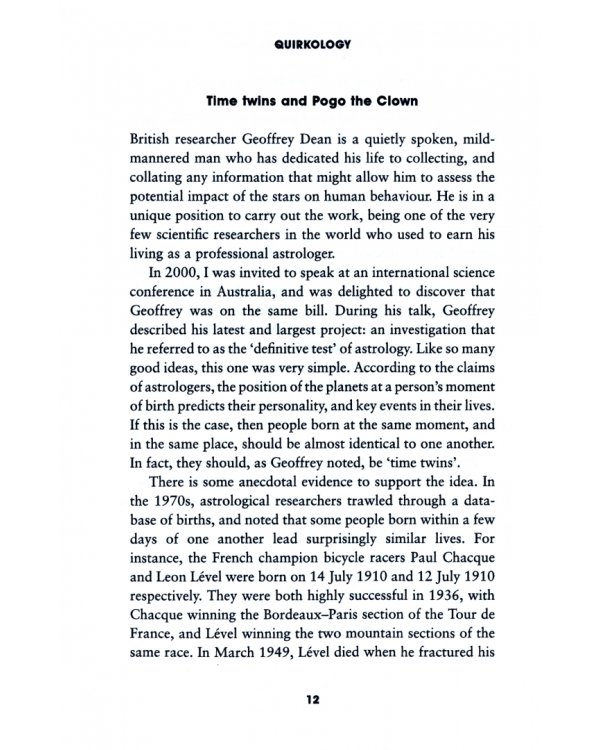 QUIRKOLOGY

Time twins and Pogo the Clown

British researcher Geoffrey Dean is a quietly spoken, mild-mannered man who has dedicated his life to collecting, and collating any information that might allow him to assess the potential impact of the stars on human behaviour. He is in a unique position to carry out the work, being one of the very few scientific researchers in the world who used to earn his living as a professional astrologer.

In 2000, I was invited to speak at an international science conference in Australia, and was delighted to discover that Geoffrey was on the same bill. During his talk, Geoffrey described his latest and largest project: an investigation that he referred to as the 'definitive test' of astrology. Like so many good ideas, this one was very simple. According to the claims of astrologers, the position of the planets at a person's moment of birth predicts their personality, and key events in their lives. If this is the case, then people born at the same moment, and in the same place, should be almost identical to one another. In fact, they should, as Geoffrey noted, be 'time twins'.

There is some anecdotal evidence to support the idea. In the 1970s, astrological researchers trawled through a database of births, and noted that some people born within a few days of one another lead surprisingly similar lives. For instance, the French champion bicycle racers Paul Chacque and Leon Lével were born on 14 July 1910 and 12 July 1910 respectively. They were both highly successful in 1936, with Chacque winning the Bordeaux–Paris section of the Tour de France, and Lével winning the two mountain sections of the same race. In March 1949, Lével died when he fractured his

12